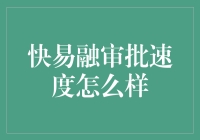 快易融审批速度怎么样